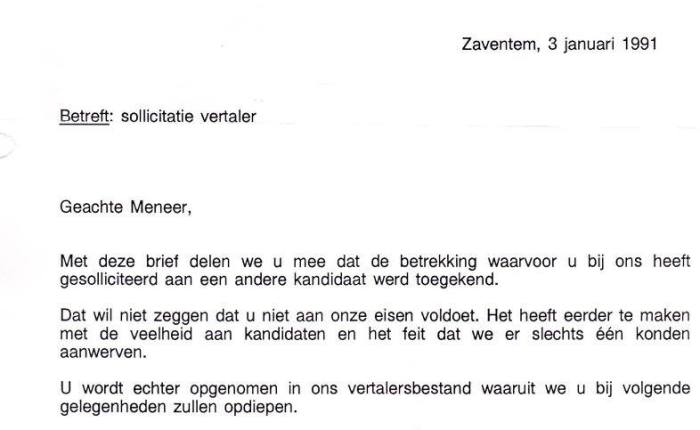 Zaventem, 3 januari 1991

Betreft: sollicitatie vertaler

Geachte Meneer,

Met deze brief delen we u mee dat de betrekking waarvoor u bij ons heeft gesolliciteerd aan een andere kandidaat werd toegekend.

Dat wil niet zeggen dat u niet aan onze eisen voldoet. Het heeft eerder te maken met de veelheid aan kandidaten en het feit dat we er slechts één konden aanwerven.

U wordt echter opgenomen in ons vertalersbestand waaruit we u bij volgende gelegenheden zullen opdiepen.